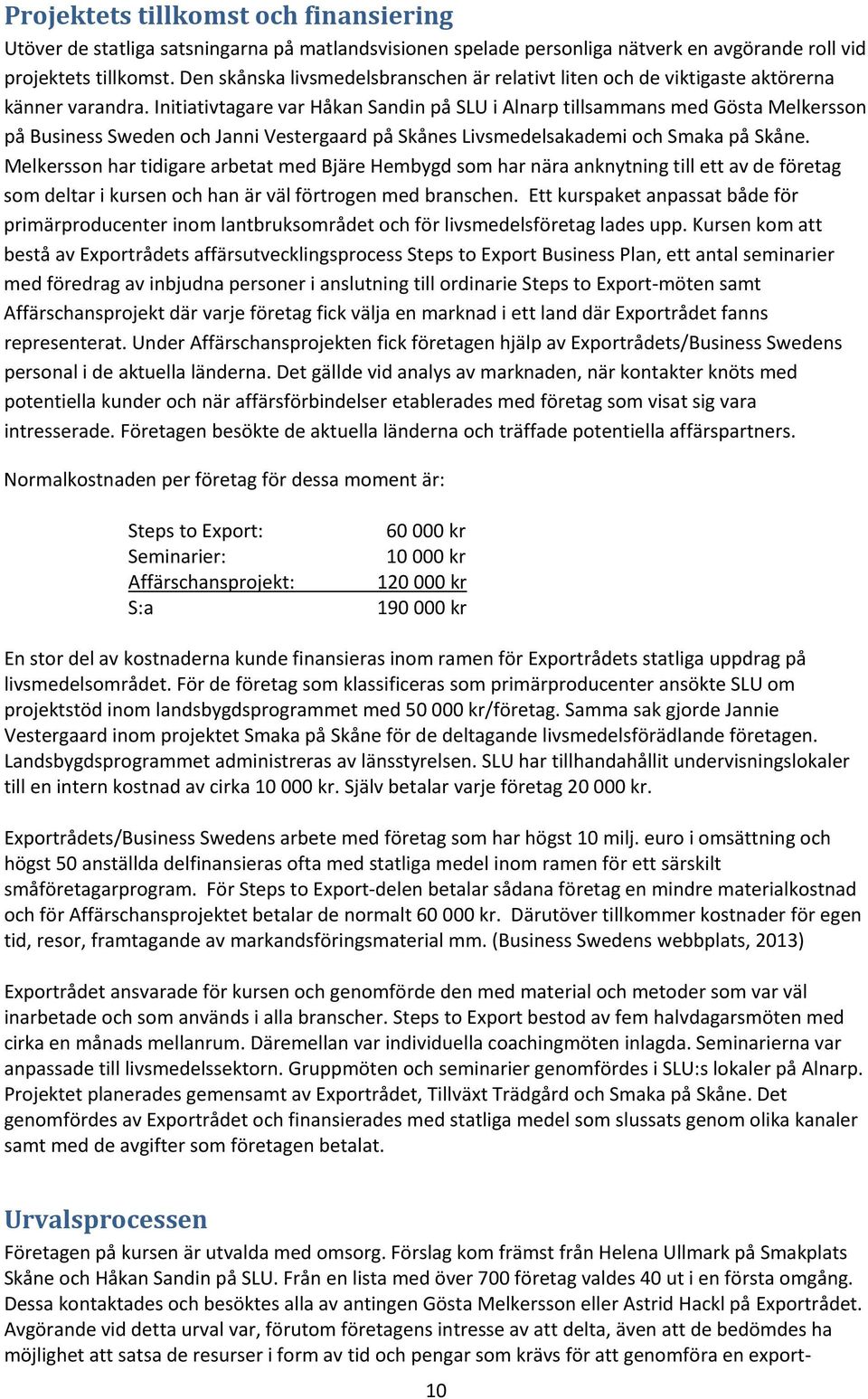 Projektets tillkomst och finansiering

Utöver de statliga satsningarna på matlandsvisionen spelade personliga nätverk en avgörande roll vid projektets tillkomst. Den skånska livsmedelsbranschen är relativt liten och de viktigaste aktörerna känner varandra. Initiativtagare var Håkan Sandin på SLU i Alnarp tillsammans med Gösta Melkersson på Business Sweden och Janni Vestergaard på Skånes Livsmedelsakademi och Smaka på Skåne. Melkersson har tidigare arbetat med Bjäre Hembygd som har nära anknytning till ett av de företag som deltar i kursen och han är väl förtrogen med branschen. Ett kurspaket anpassat både för primärproducenter inom lantbruksområdet och för livsmedelsföretag lades upp. Kursen kom att bestå av Exportrådets affärsutvecklingsprocess Steps to Export Business Plan, ett antal seminarier med föredrag av inbjudna personer i anslutning till ordinarie Steps to Export-möten samt Affärschansprojekt där varje företag fick välja en marknad i ett land där Exportrådet fanns representerat. Under Affärschansprojekten fick företagen hjälp av Exportrådets/Business Swedens personal i de aktuella länderna. Det gällde vid analys av marknaden, när kontakter knöts med potentiella kunder och när affärsförbindelser etablerades med företag som visat sig vara intresserade. Företagen besökte de aktuella länderna och träffade potentiella affärspartners.

Normalkostnaden per företag för dessa moment är:

| | |
|---|---|
| Steps to Export: | 60 000 kr |
| Seminarier: | 10 000 kr |
| Affärschansprojekt: | 120 000 kr |
| S:a | 190 000 kr |

En stor del av kostnaderna kunde finansieras inom ramen för Exportrådets statliga uppdrag på livsmedelsområdet. För de företag som klassificeras som primärproducenter ansökte SLU om projektstöd inom landsbygdsprogrammet med 50 000 kr/företag. Samma sak gjorde Jannie Vestergaard inom projektet Smaka på Skåne för de deltagande livsmedelsförädlande företagen. Landsbygdsprogrammet administreras av länsstyrelsen. SLU har tillhandahållit undervisningslokaler till en intern kostnad av cirka 10 000 kr. Själv betalar varje företag 20 000 kr.

Exportrådets/Business Swedens arbete med företag som har högst 10 milj. euro i omsättning och högst 50 anställda delfinansieras ofta med statliga medel inom ramen för ett särskilt småföretagarprogram. För Steps to Export-delen betalar sådana företag en mindre materialkostnad och för Affärschansprojektet betalar de normalt 60 000 kr. Därutöver tillkommer kostnader för egen tid, resor, framtagande av markandsföringsmaterial mm. (Business Swedens webbplats, 2013)

Exportrådet ansvarade för kursen och genomförde den med material och metoder som var väl inarbetade och som används i alla branscher. Steps to Export bestod av fem halvdagarsmöten med cirka en månads mellanrum. Däremellan var individuella coachingmöten inlagda. Seminarierna var anpassade till livsmedelssektorn. Gruppmöten och seminarier genomfördes i SLU:s lokaler på Alnarp. Projektet planerades gemensamt av Exportrådet, Tillväxt Trädgård och Smaka på Skåne. Det genomfördes av Exportrådet och finansierades med statliga medel som slussats genom olika kanaler samt med de avgifter som företagen betalat.

Urvalsprocessen

Företagen på kursen är utvalda med omsorg. Förslag kom främst från Helena Ullmark på Smakplats Skåne och Håkan Sandin på SLU. Från en lista med över 700 företag valdes 40 ut i en första omgång. Dessa kontaktades och besöktes alla av antingen Gösta Melkersson eller Astrid Hackl på Exportrådet. Avgörande vid detta urval var, förutom företagens intresse av att delta, även att de bedömdes ha möjlighet att satsa de resurser i form av tid och pengar som krävs för att genomföra en export-

10